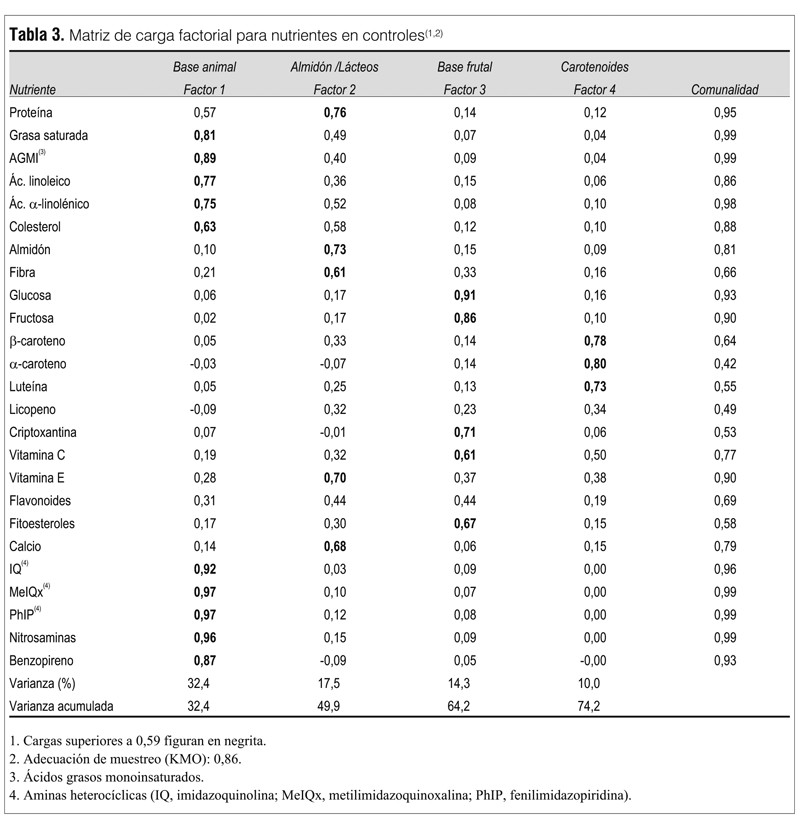 **Tabla 3.** Matriz de carga factorial para nutrientes en controles$^{(1,2)}$

| Nutriente | Base animal Factor 1 | Almidón /Lácteos Factor 2 | Base frutal Factor 3 | Carotenoides Factor 4 | Comunalidad |
|---|---|---|---|---|---|
| Proteína | 0,57 | **0,76** | 0,14 | 0,12 | 0,95 |
| Grasa saturada | **0,81** | 0,49 | 0,07 | 0,04 | 0,99 |
| AGMI$^{(3)}$ | **0,89** | 0,40 | 0,09 | 0,04 | 0,99 |
| Ác. linoleico | **0,77** | 0,36 | 0,15 | 0,06 | 0,86 |
| Ác. $\alpha$-linolénico | **0,75** | 0,52 | 0,08 | 0,10 | 0,98 |
| Colesterol | **0,63** | 0,58 | 0,12 | 0,10 | 0,88 |
| Almidón | 0,10 | **0,73** | 0,15 | 0,09 | 0,81 |
| Fibra | 0,21 | **0,61** | 0,33 | 0,16 | 0,66 |
| Glucosa | 0,06 | 0,17 | **0,91** | 0,16 | 0,93 |
| Fructosa | 0,02 | 0,17 | **0,86** | 0,10 | 0,90 |
| $\beta$-caroteno | 0,05 | 0,33 | 0,14 | **0,78** | 0,64 |
| $\alpha$-caroteno | -0,03 | -0,07 | 0,14 | **0,80** | 0,42 |
| Luteína | 0,05 | 0,25 | 0,13 | **0,73** | 0,55 |
| Licopeno | -0,09 | 0,32 | 0,23 | 0,34 | 0,49 |
| Criptoxantina | 0,07 | -0,01 | **0,71** | 0,06 | 0,53 |
| Vitamina C | 0,19 | 0,32 | **0,61** | 0,50 | 0,77 |
| Vitamina E | 0,28 | **0,70** | 0,37 | 0,38 | 0,90 |
| Flavonoides | 0,31 | 0,44 | 0,44 | 0,19 | 0,69 |
| Fitoesteroles | 0,17 | 0,30 | **0,67** | 0,15 | 0,58 |
| Calcio | 0,14 | **0,68** | 0,06 | 0,15 | 0,79 |
| IQ$^{(4)}$ | **0,92** | 0,03 | 0,09 | 0,00 | 0,96 |
| MeIQx$^{(4)}$ | **0,97** | 0,10 | 0,07 | 0,00 | 0,99 |
| PhIP$^{(4)}$ | **0,97** | 0,12 | 0,08 | 0,00 | 0,99 |
| Nitrosaminas | **0,96** | 0,15 | 0,09 | 0,00 | 0,99 |
| Benzopireno | **0,87** | -0,09 | 0,05 | -0,00 | 0,93 |
| Varianza (%) | 32,4 | 17,5 | 14,3 | 10,0 | |
| Varianza acumulada | 32,4 | 49,9 | 64,2 | 74,2 | |

1. Cargas superiores a 0,59 figuran en negrita.
2. Adecuación de muestreo (KMO): 0,86.
3. Ácidos grasos monoinsaturados.
4. Aminas heterocíclicas (IQ, imidazoquinolina; MeIQx, metilimidazoquinoxalina; PhIP, fenilimidazopiridina).